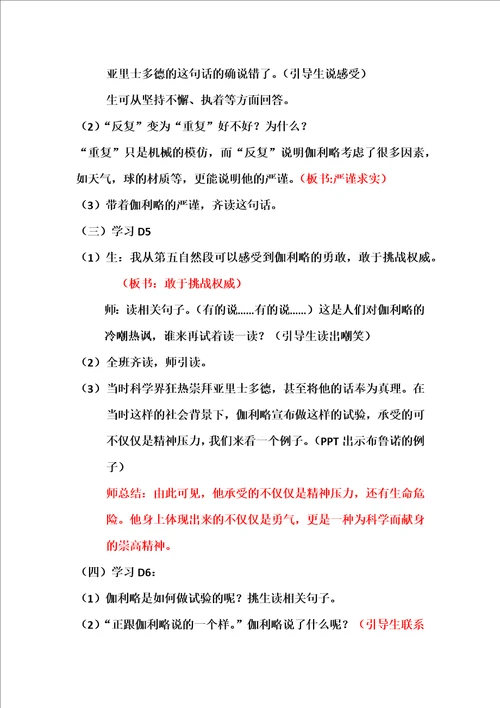 亚里士多德的这句话的确说错了。(引导生说感受)

生可从坚持不懈、执着等方面回答。

(2)“反复”变为“重复”好不好?为什么?

“重复”只是机械的模仿,而“反复”说明伽利略考虑了很多因素,如天气,球的材质等,更能说明他的严谨。(板书:严谨求实)

(3)带着伽利略的严谨,齐读这句话。

(三)学习 D5

(1)生:我从第五自然段可以感受到伽利略的勇敢,敢于挑战权威。

(板书:敢于挑战权威)

师:读相关句子。(有的说……有的说……)这是人们对伽利略的冷嘲热讽,谁来再试着读一读?(引导生读出嘲笑)

(2)全班齐读,师引读。

(3)当时科学界狂热崇拜亚里士多德,甚至将他的话奉为真理。在当时这样的社会背景下,伽利略宣布做这样的试验,承受的可不仅仅是精神压力,我们来看一个例子。(PPT 出示布鲁诺的例子)

师总结:由此可见,他承受的不仅仅是精神压力,还有生命危险。他身上体现出来的不仅仅是勇气,更是一种为科学而献身的崇高精神。

(四)学习 D6:

(1)伽利略是如何做试验的呢?挑生读相关句子。

(2)“正跟伽利略说的一个样。”伽利略说了什么呢?(引导生联系